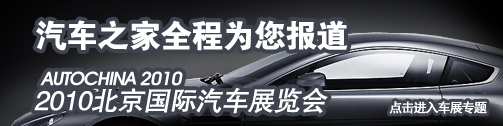 汽车之家全程为您报道

AUTOCHINA 2010
2010北京国际汽车展览会

点击进入车展专题